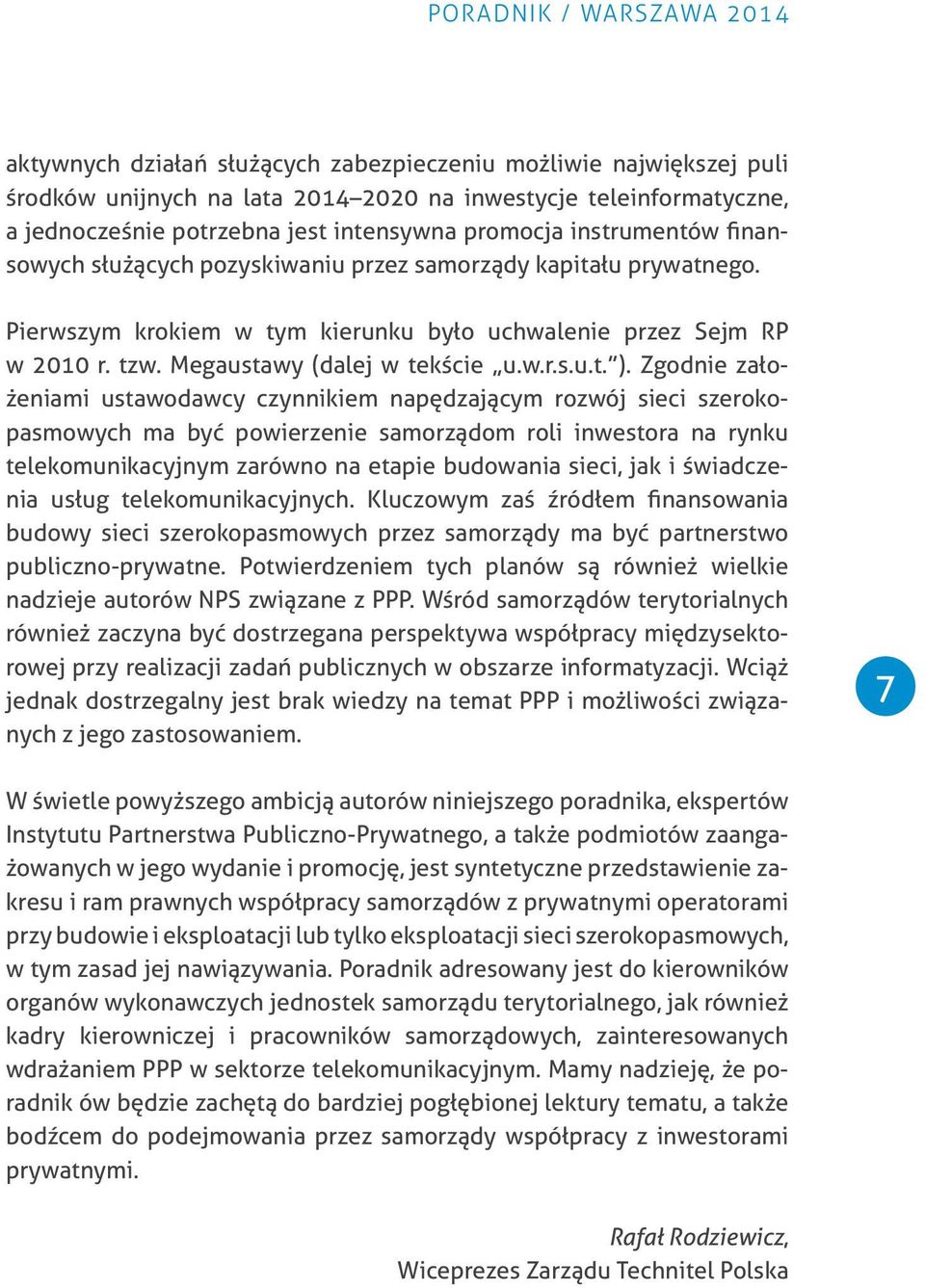 PORADNIK / WARSZAWA 2014

aktywnych działań służących zabezpieczeniu możliwie największej puli środków unijnych na lata 2014–2020 na inwestycje teleinformatyczne, a jednocześnie potrzebna jest intensywna promocja instrumentów finansowych służących pozyskiwaniu przez samorządy kapitału prywatnego.

Pierwszym krokiem w tym kierunku było uchwalenie przez Sejm RP w 2010 r. tzw. Megaustawy (dalej w tekście „u.w.r.s.u.t.”). Zgodnie założeniami ustawodawcy czynnikiem napędzającym rozwój sieci szerokopasmowych ma być powierzenie samorządom roli inwestora na rynku telekomunikacyjnym zarówno na etapie budowania sieci, jak i świadczenia usług telekomunikacyjnych. Kluczowym zaś źródłem finansowania budowy sieci szerokopasmowych przez samorządy ma być partnerstwo publiczno-prywatne. Potwierdzeniem tych planów są również wielkie nadzieje autorów NPS związane z PPP. Wśród samorządów terytorialnych również zaczyna być dostrzegana perspektywa współpracy międzysektorowej przy realizacji zadań publicznych w obszarze informatyzacji. Wciąż jednak dostrzegalny jest brak wiedzy na temat PPP i możliwości związanych z jego zastosowaniem.

7

W świetle powyższego ambicją autorów niniejszego poradnika, ekspertów Instytutu Partnerstwa Publiczno-Prywatnego, a także podmiotów zaangażowanych w jego wydanie i promocję, jest syntetyczne przedstawienie zakresu i ram prawnych współpracy samorządów z prywatnymi operatorami przy budowie i eksploatacji lub tylko eksploatacji sieci szerokopasmowych, w tym zasad jej nawiązywania. Poradnik adresowany jest do kierowników organów wykonawczych jednostek samorządu terytorialnego, jak również kadry kierowniczej i pracowników samorządowych, zainteresowanych wdrażaniem PPP w sektorze telekomunikacyjnym. Mamy nadzieję, że poradnik ów będzie zachętą do bardziej pogłębionej lektury tematu, a także bodźcem do podejmowania przez samorządy współpracy z inwestorami prywatnymi.

Rafał Rodziewicz,
Wiceprezes Zarządu Technitel Polska